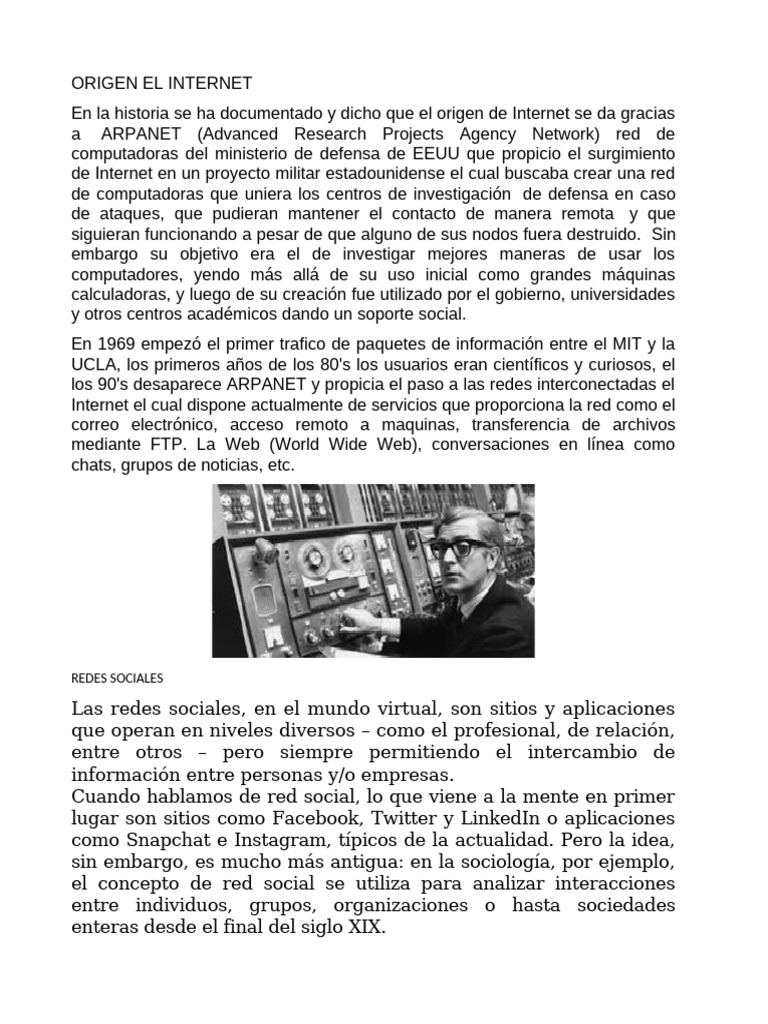 ORIGEN EL INTERNET

En la historia se ha documentado y dicho que el origen de Internet se da gracias a ARPANET (Advanced Research Projects Agency Network) red de computadoras del ministerio de defensa de EEUU que propicio el surgimiento de Internet en un proyecto militar estadounidense el cual buscaba crear una red de computadoras que uniera los centros de investigación de defensa en caso de ataques, que pudieran mantener el contacto de manera remota y que siguieran funcionando a pesar de que alguno de sus nodos fuera destruido. Sin embargo su objetivo era el de investigar mejores maneras de usar los computadores, yendo más allá de su uso inicial como grandes máquinas calculadoras, y luego de su creación fue utilizado por el gobierno, universidades y otros centros académicos dando un soporte social.

En 1969 empezó el primer trafico de paquetes de información entre el MIT y la UCLA, los primeros años de los 80's los usuarios eran científicos y curiosos, el los 90's desaparece ARPANET y propicia el paso a las redes interconectadas el Internet el cual dispone actualmente de servicios que proporciona la red como el correo electrónico, acceso remoto a maquinas, transferencia de archivos mediante FTP. La Web (World Wide Web), conversaciones en línea como chats, grupos de noticias, etc.

REDES SOCIALES

Las redes sociales, en el mundo virtual, son sitios y aplicaciones que operan en niveles diversos – como el profesional, de relación, entre otros – pero siempre permitiendo el intercambio de información entre personas y/o empresas.
Cuando hablamos de red social, lo que viene a la mente en primer lugar son sitios como Facebook, Twitter y LinkedIn o aplicaciones como Snapchat e Instagram, típicos de la actualidad. Pero la idea, sin embargo, es mucho más antigua: en la sociología, por ejemplo, el concepto de red social se utiliza para analizar interacciones entre individuos, grupos, organizaciones o hasta sociedades enteras desde el final del siglo XIX.